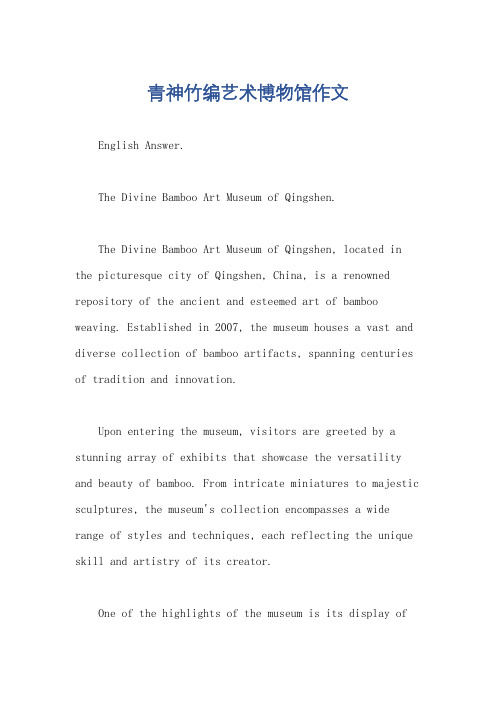 青神竹编艺术博物馆作文

English Answer.

The Divine Bamboo Art Museum of Qingshen.

The Divine Bamboo Art Museum of Qingshen, located in the picturesque city of Qingshen, China, is a renowned repository of the ancient and esteemed art of bamboo weaving. Established in 2007, the museum houses a vast and diverse collection of bamboo artifacts, spanning centuries of tradition and innovation.

Upon entering the museum, visitors are greeted by a stunning array of exhibits that showcase the versatility and beauty of bamboo. From intricate miniatures to majestic sculptures, the museum's collection encompasses a wide range of styles and techniques, each reflecting the unique skill and artistry of its creator.

One of the highlights of the museum is its display of